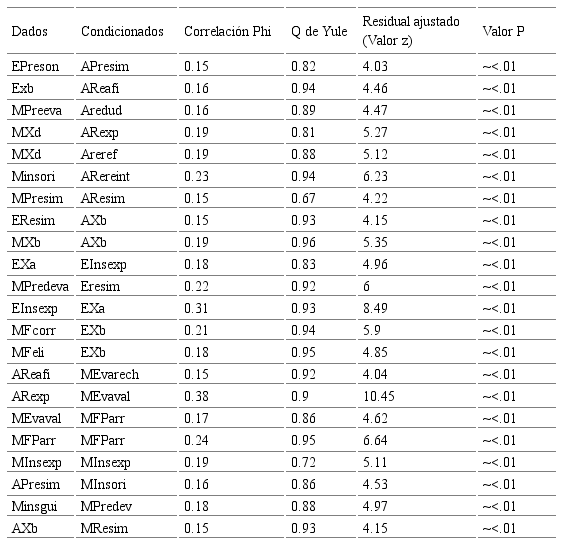 | Dados | Condicionados | Correlación Phi | Q de Yule | Residual ajustado (Valor z) | Valor P |
|---|---|---|---|---|---|
| EPreson | APresim | 0.15 | 0.82 | 4.03 | ~<.01 |
| Exb | AReafi | 0.16 | 0.94 | 4.46 | ~<.01 |
| MPreeva | Aredud | 0.16 | 0.89 | 4.47 | ~<.01 |
| MXd | ARexp | 0.19 | 0.81 | 5.27 | ~<.01 |
| MXd | Areref | 0.19 | 0.88 | 5.12 | ~<.01 |
| Minsori | ARereint | 0.23 | 0.94 | 6.23 | ~<.01 |
| MPresim | AResim | 0.15 | 0.67 | 4.22 | ~<.01 |
| EResim | AXb | 0.15 | 0.93 | 4.15 | ~<.01 |
| MXb | AXb | 0.19 | 0.96 | 5.35 | ~<.01 |
| EXa | EInsexp | 0.18 | 0.83 | 4.96 | ~<.01 |
| MPredeva | Eresim | 0.22 | 0.92 | 6 | ~<.01 |
| EInsexp | EXa | 0.31 | 0.93 | 8.49 | ~<.01 |
| MFcorr | EXb | 0.21 | 0.94 | 5.9 | ~<.01 |
| MFeli | EXb | 0.18 | 0.95 | 4.85 | ~<.01 |
| AReafi | MEvarech | 0.15 | 0.92 | 4.04 | ~<.01 |
| ARexp | MEvaval | 0.38 | 0.9 | 10.45 | ~<.01 |
| MEvaval | MFParr | 0.17 | 0.86 | 4.62 | ~<.01 |
| MFParr | MFParr | 0.24 | 0.95 | 6.64 | ~<.01 |
| MInsexp | MInsexp | 0.19 | 0.72 | 5.11 | ~<.01 |
| APresim | MInsori | 0.16 | 0.86 | 4.53 | ~<.01 |
| Minsgui | MPredev | 0.18 | 0.88 | 4.97 | ~<.01 |
| AXb | MResim | 0.15 | 0.93 | 4.15 | ~<.01 |